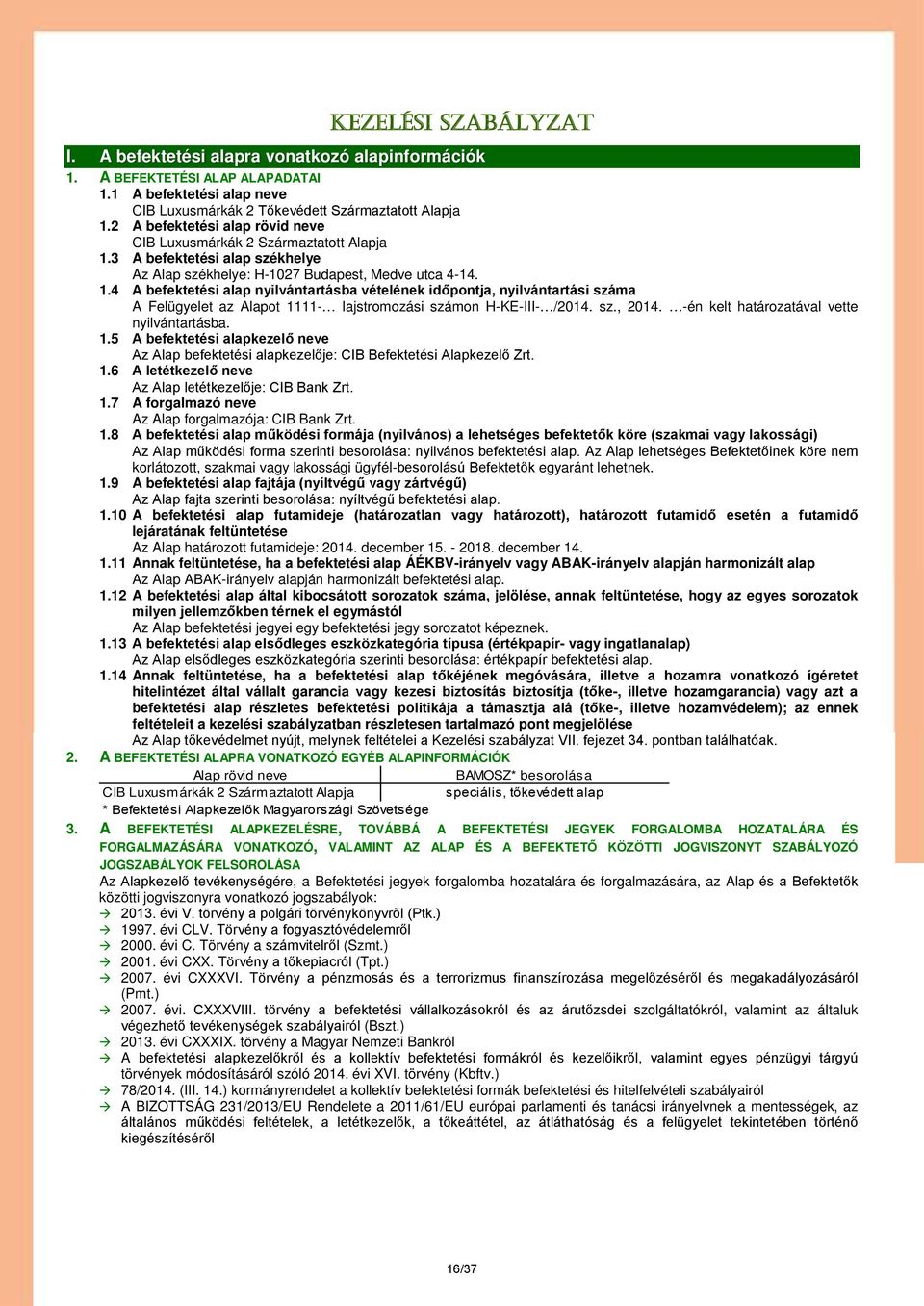 KEZELÉSI SZABÁLYZAT

I. A befektetési alapra vonatkozó alapinformációk

1. A BEFEKTETÉSI ALAP ALAPADATAI

1.1 A befektetési alap neve
CIB Luxusmárkák 2 Tőkevédett Származtatott Alapja

1.2 A befektetési alap rövid neve
CIB Luxusmárkák 2 Származtatott Alapja

1.3 A befektetési alap székhelye
Az Alap székhelye: H-1027 Budapest, Medve utca 4-14.

1.4 A befektetési alap nyilvántartásba vételének időpontja, nyilvántartási száma
A Felügyelet az Alapot 1111-… lajstromozási számon H-KE-III-…/2014. sz., 2014. …-én kelt határozatával vette nyilvántartásba.

1.5 A befektetési alapkezelő neve
Az Alap befektetési alapkezelője: CIB Befektetési Alapkezelő Zrt.

1.6 A letétkezelő neve
Az Alap letétkezelője: CIB Bank Zrt.

1.7 A forgalmazó neve
Az Alap forgalmazója: CIB Bank Zrt.

1.8 A befektetési alap működési formája (nyilvános) a lehetséges befektetők köre (szakmai vagy lakossági)
Az Alap működési forma szerinti besorolása: nyilvános befektetési alap. Az Alap lehetséges Befektetőinek köre nem korlátozott, szakmai vagy lakossági ügyfél-besorolású Befektetők egyaránt lehetnek.

1.9 A befektetési alap fajtája (nyíltvégű vagy zártvégű)
Az Alap fajta szerinti besorolása: nyíltvégű befektetési alap.

1.10 A befektetési alap futamideje (határozatlan vagy határozott), határozott futamidő esetén a futamidő lejáratának feltüntetése
Az Alap határozott futamideje: 2014. december 15. - 2018. december 14.

1.11 Annak feltüntetése, ha a befektetési alap ÁÉKBV-irányelv vagy ABAK-irányelv alapján harmonizált alap
Az Alap ABAK-irányelv alapján harmonizált befektetési alap.

1.12 A befektetési alap által kibocsátott sorozatok száma, jelölése, annak feltüntetése, hogy az egyes sorozatok milyen jellemzőkben térnek el egymástól
Az Alap befektetési jegyei egy befektetési jegy sorozatot képeznek.

1.13 A befektetési alap elsődleges eszközkategória típusa (értékpapír- vagy ingatlanalap)
Az Alap elsődleges eszközkategória szerinti besorolása: értékpapír befektetési alap.

1.14 Annak feltüntetése, ha a befektetési alap tőkéjének megóvására, illetve a hozamra vonatkozó ígéretet hitelintézet által vállalt garancia vagy kezesi biztosítás biztosítja (tőke-, illetve hozamgarancia) vagy azt a befektetési alap részletes befektetési politikája a támasztja alá (tőke-, illetve hozamvédelem); az ennek feltételeit a kezelési szabályzatban részletesen tartalmazó pont megjelölése
Az Alap tőkevédelmet nyújt, melynek feltételei a Kezelési szabályzat VII. fejezet 34. pontban találhatóak.

2. A BEFEKTETÉSI ALAPRA VONATKOZÓ EGYÉB ALAPINFORMÁCIÓK

| Alap rövid neve | BAMOSZ* besorolása |
|---|---|
| CIB Luxusmárkák 2 Származtatott Alapja | speciális, tőkevédett alap |

* Befektetési Alapkezelők Magyarországi Szövetsége

3. A BEFEKTETÉSI ALAPKEZELÉSRE, TOVÁBBÁ A BEFEKTETÉSI JEGYEK FORGALOMBA HOZATALÁRA ÉS FORGALMAZÁSÁRA VONATKOZÓ, VALAMINT AZ ALAP ÉS A BEFEKTETŐ KÖZÖTTI JOGVISZONYT SZABÁLYOZÓ JOGSZABÁLYOK FELSOROLÁSA

Az Alapkezelő tevékenységére, a Befektetési jegyek forgalomba hozatalára és forgalmazására, az Alap és a Befektetők közötti jogviszonyra vonatkozó jogszabályok:
→ 2013. évi V. törvény a polgári törvénykönyvről (Ptk.)
→ 1997. évi CLV. Törvény a fogyasztóvédelemről
→ 2000. évi C. Törvény a számvitelről (Szmt.)
→ 2001. évi CXX. Törvény a tőkepiacról (Tpt.)
→ 2007. évi CXXXVI. Törvény a pénzmosás és a terrorizmus finanszírozása megelőzéséről és megakadályozásáról (Pmt.)
→ 2007. évi. CXXXVIII. törvény a befektetési vállalkozásokról és az árutőzsdei szolgáltatókról, valamint az általuk végezhető tevékenységek szabályairól (Bszt.)
→ 2013. évi CXXXIX. törvény a Magyar Nemzeti Bankról
→ A befektetési alapkezelőkről és a kollektív befektetési formákról és kezelőikről, valamint egyes pénzügyi tárgyú törvények módosításáról szóló 2014. évi XVI. törvény (Kbftv.)
→ 78/2014. (III. 14.) kormányrendelet a kollektív befektetési formák befektetési és hitelfelvételi szabályairól
→ A BIZOTTSÁG 231/2013/EU Rendelete a 2011/61/EU európai parlamenti és tanácsi irányelvnek a mentességek, az általános működési feltételek, a letétkezelők, a tőkeáttétel, az átláthatóság és a felügyelet tekintetében történő kiegészítéséről

16/37